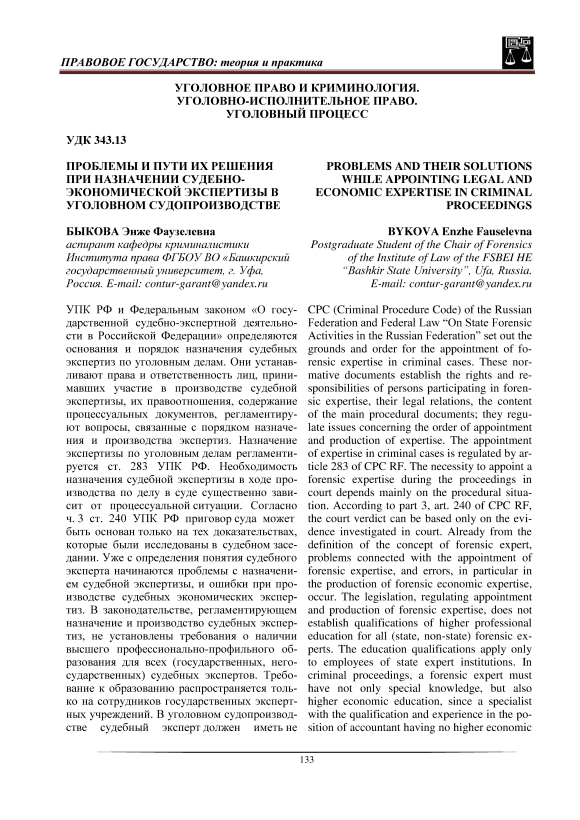 ПРАВОВОЕ ГОСУДАРСТВО: теория и практика

УГОЛОВНОЕ ПРАВО И КРИМИНОЛОГИЯ.
УГОЛОВНО-ИСПОЛНИТЕЛЬНОЕ ПРАВО.
УГОЛОВНЫЙ ПРОЦЕСС

УДК 343.13

ПРОБЛЕМЫ И ПУТИ ИХ РЕШЕНИЯ ПРИ НАЗНАЧЕНИИ СУДЕБНО-ЭКОНОМИЧЕСКОЙ ЭКСПЕРТИЗЫ В УГОЛОВНОМ СУДОПРОИЗВОДСТВЕ

БЫКОВА Энже Фаузелевна
аспирант кафедры криминалистики Института права ФГБОУ ВО «Башкирский государственный университет, г. Уфа, Россия. E-mail: contur-garant@yandex.ru

УПК РФ и Федеральным законом «О государственной судебно-экспертной деятельности в Российской Федерации» определяются основания и порядок назначения судебных экспертиз по уголовным делам. Они устанавливают права и ответственность лиц, принимавших участие в производстве судебной экспертизы, их правоотношения, содержание процессуальных документов, регламентируют вопросы, связанные с порядком назначения и производства экспертиз. Назначение экспертизы по уголовным делам регламентируется ст. 283 УПК РФ. Необходимость назначения судебной экспертизы в ходе производства по делу в суде существенно зависит от процессуальной ситуации. Согласно ч. 3 ст. 240 УПК РФ приговор суда может быть основан только на тех доказательствах, которые были исследованы в судебном заседании. Уже с определения понятия судебного эксперта начинаются проблемы с назначением судебной экспертизы, и ошибки при производстве судебных экономических экспертиз. В законодательстве, регламентирующем назначение и производство судебных экспертиз, не установлены требования о наличии высшего профессионально-профильного образования для всех (государственных, негосударственных) судебных экспертов. Требование к образованию распространяется только на сотрудников государственных экспертных учреждений. В уголовном судопроизводстве судебный эксперт должен иметь не

PROBLEMS AND THEIR SOLUTIONS WHILE APPOINTING LEGAL AND ECONOMIC EXPERTISE IN CRIMINAL PROCEEDINGS

BYKOVA Enzhe Fauselevna
Postgraduate Student of the Chair of Forensics of the Institute of Law of the FSBEI HE "Bashkir State University", Ufa, Russia. E-mail: contur-garant@yandex.ru

CPC (Criminal Procedure Code) of the Russian Federation and Federal Law "On State Forensic Activities in the Russian Federation" set out the grounds and order for the appointment of forensic expertise in criminal cases. These normative documents establish the rights and responsibilities of persons participating in forensic expertise, their legal relations, the content of the main procedural documents; they regulate issues concerning the order of appointment and production of expertise. The appointment of expertise in criminal cases is regulated by article 283 of CPC RF. The necessity to appoint a forensic expertise during the proceedings in court depends mainly on the procedural situation. According to part 3, art. 240 of CPC RF, the court verdict can be based only on the evidence investigated in court. Already from the definition of the concept of forensic expert, problems connected with the appointment of forensic expertise, and errors, in particular in the production of forensic economic expertise, occur. The legislation, regulating appointment and production of forensic expertise, does not establish qualifications of higher professional education for all (state, non-state) forensic experts. The education qualifications apply only to employees of state expert institutions. In criminal proceedings, a forensic expert must have not only special knowledge, but also higher economic education, since a specialist with the qualification and experience in the position of accountant having no higher economic

133